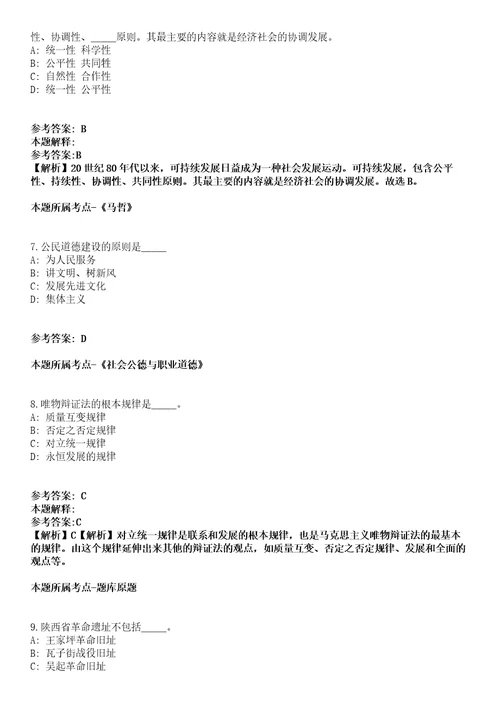 性、协调性、_____原则。其最主要的内容就是经济社会的协调发展。
A: 统一性 科学性
B: 公平性 共同性
C: 自然性 合作性
D: 统一性 公平性

参考答案: B
本题解释:
参考答案:B
【解析】20 世纪 80 年代以来，可持续发展日益成为一种社会发展运动。可持续发展，包含公平性、持续性、协调性、共同性原则。其最主要的内容就是经济社会的协调发展。故选 B。

本题所属考点-《马哲》

7.公民道德建设的原则是_____
A: 为人民服务
B: 讲文明、树新风
C: 发展先进文化
D: 集体主义

参考答案: D

本题所属考点-《社会公德与职业道德》

8.唯物辩证法的根本规律是_____。
A: 质量互变规律
B: 否定之否定规律
C: 对立统一规律
D: 永恒发展的规律

参考答案: C
本题解释:
参考答案:C
【解析】C【解析】对立统一规律是联系和发展的根本规律，也是马克思主义唯物辩证法的最基本的规律。由这个规律延伸出来其他的辩证法的观点，如质量互变、否定之否定规律、发展和全面的观点等。

本题所属考点-题库原题

9.陕西省革命遗址不包括_____。
A: 王家坪革命旧址
B: 瓦子街战役旧址
C: 吴起革命旧址